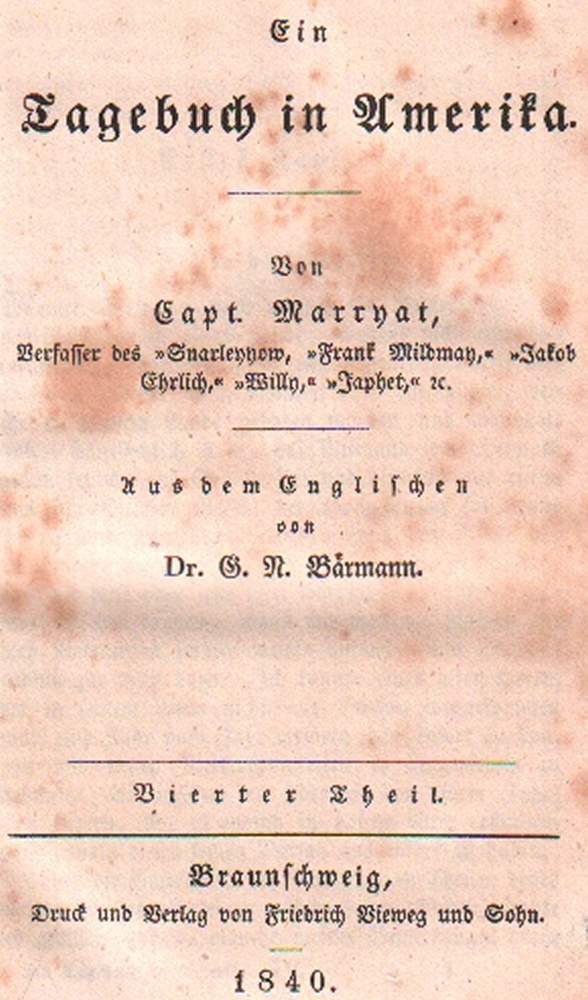 Ein

Tagebuch in Amerika.

Von

Capt. Marryat,

Verfasser des »Snarleyyow, »Frank Mildmay,« »Jakob Ehrlich,« »Willy,« »Japhet,« ꝛc.

Aus dem Englischen

von

Dr. G. N. Bärmann.

Vierter Theil.

Braunschweig,

Druck und Verlag von Friedrich Vieweg und Sohn.

1840.